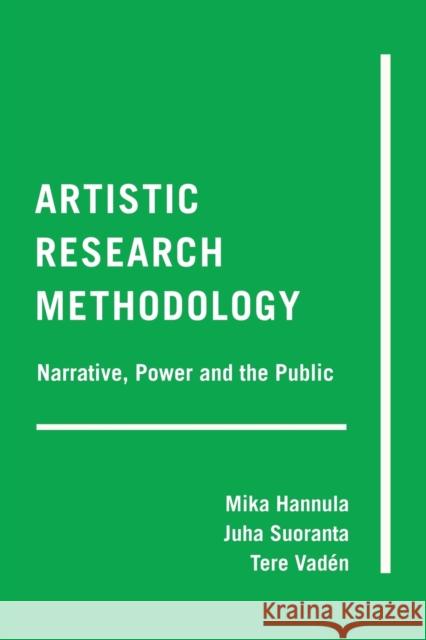 ARTISTIC RESEARCH METHODOLOGY

Narrative, Power and the Public

Mika Hannula
Juha Suoranta
Tere Vadén